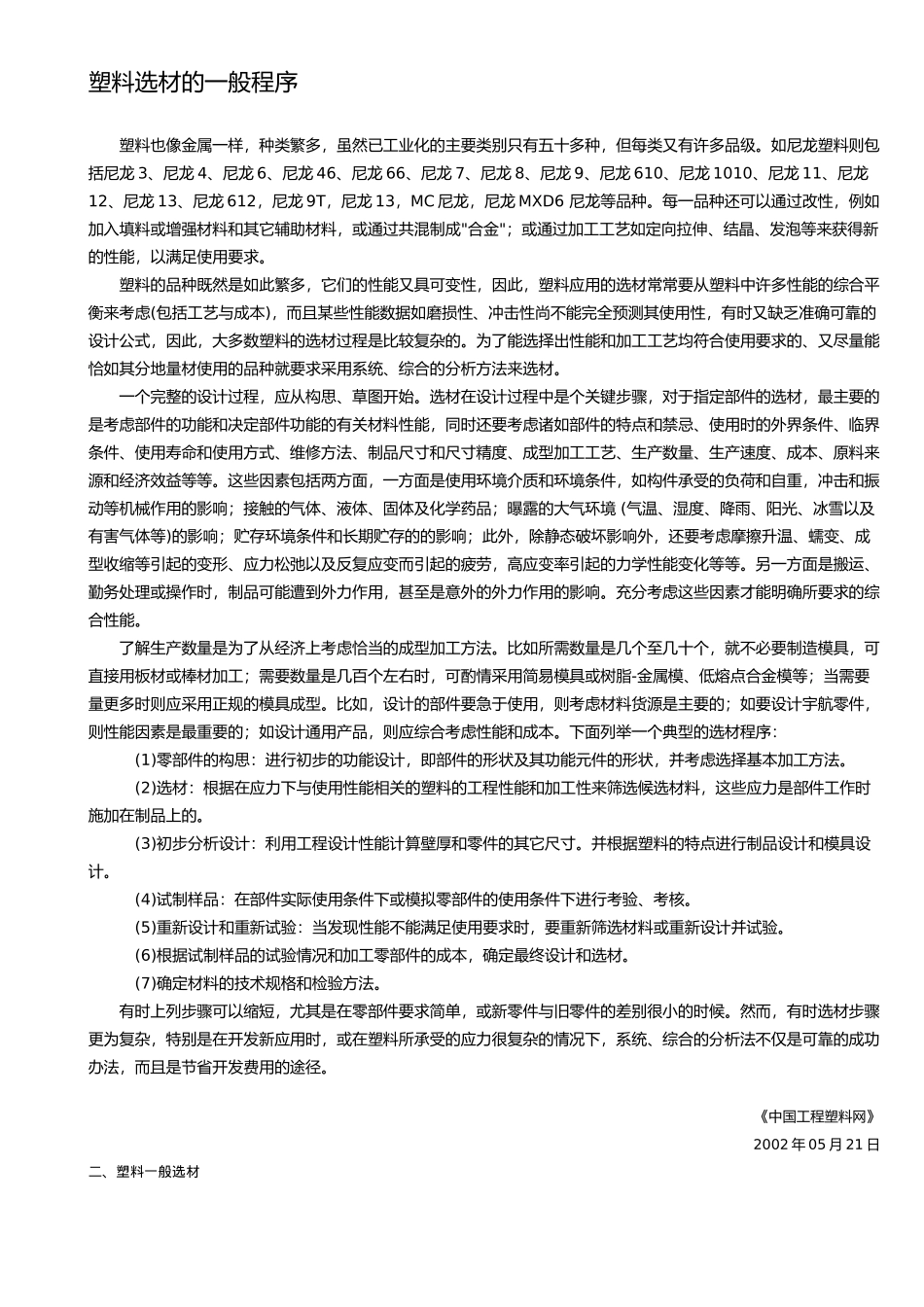 塑料选材的一般程序

塑料也像金属一样，种类繁多，虽然已工业化的主要类别只有五十多种，但每类又有许多品级。如尼龙塑料则包括尼龙 3、尼龙 4、尼龙 6、尼龙 46、尼龙 66、尼龙 7、尼龙 8、尼龙 9、尼龙 610、尼龙 1010、尼龙 11、尼龙 12、尼龙 13、尼龙 612，尼龙 9T，尼龙 13，MC 尼龙，尼龙 MXD6 尼龙等品种。每一品种还可以通过改性，例如加入填料或增强材料和其它辅助材料，或通过共混制成"合金"；或通过加工工艺如定向拉伸、结晶、发泡等来获得新的性能，以满足使用要求。

塑料的品种既然是如此繁多，它们的性能又具可变性，因此，塑料应用的选材常常要从塑料中许多性能的综合平衡来考虑(包括工艺与成本)，而且某些性能数据如磨损性、冲击性尚不能完全预测其使用性，有时又缺乏准确可靠的设计公式，因此，大多数塑料的选材过程是比较复杂的。为了能选择出性能和加工工艺均符合使用要求的、又尽量能恰如其分地量材使用的品种就要求采用系统、综合的分析方法来选材。

一个完整的设计过程，应从构思、草图开始。选材在设计过程中是个关键步骤，对于指定部件的选材，最主要的是考虑部件的功能和决定部件功能的有关材料性能，同时还要考虑诸如部件的特点和禁忌、使用时的外界条件、临界条件、使用寿命和使用方式、维修方法、制品尺寸和尺寸精度、成型加工工艺、生产数量、生产速度、成本、原料来源和经济效益等等。这些因素包括两方面，一方面是使用环境介质和环境条件，如构件承受的负荷和自重，冲击和振动等机械作用的影响；接触的气体、液体、固体及化学药品；曝露的大气环境 (气温、湿度、降雨、阳光、冰雪以及有害气体等)的影响；贮存环境条件和长期贮存的的影响；此外，除静态破坏影响外，还要考虑摩擦升温、蠕变、成型收缩等引起的变形、应力松弛以及反复应变而引起的疲劳，高应变率引起的力学性能变化等等。另一方面是搬运、勤务处理或操作时，制品可能遭到外力作用，甚至是意外的外力作用的影响。充分考虑这些因素才能明确所要求的综合性能。

了解生产数量是为了从经济上考虑恰当的成型加工方法。比如所需数量是几个至几十个，就不必要制造模具，可直接用板材或棒材加工；需要数量是几百个左右时，可酌情采用简易模具或树脂-金属模、低熔点合金模等；当需要量更多时则应采用正规的模具成型。比如，设计的部件要急于使用，则考虑材料货源是主要的；如要设计宇航零件，则性能因素是最重要的；如设计通用产品，则应综合考虑性能和成本。下面列举一个典型的选材程序：

(1)零部件的构思：进行初步的功能设计，即部件的形状及其功能元件的形状，并考虑选择基本加工方法。

(2)选材：根据在应力下与使用性能相关的塑料的工程性能和加工性来筛选候选材料，这些应力是部件工作时施加在制品上的。

(3)初步分析设计：利用工程设计性能计算壁厚和零件的其它尺寸。并根据塑料的特点进行制品设计和模具设计。

(4)试制样品：在部件实际使用条件下或模拟零部件的使用条件下进行考验、考核。

(5)重新设计和重新试验：当发现性能不能满足使用要求时，要重新筛选材料或重新设计并试验。

(6)根据试制样品的试验情况和加工零部件的成本，确定最终设计和选材。

(7)确定材料的技术规格和检验方法。

有时上列步骤可以缩短，尤其是在零部件要求简单，或新零件与旧零件的差别很小的时候。然而，有时选材步骤更为复杂，特别是在开发新应用时，或在塑料所承受的应力很复杂的情况下，系统、综合的分析法不仅是可靠的成功办法，而且是节省开发费用的途径。

《中国工程塑料网》
2002 年 05 月 21 日

二、塑料一般选材